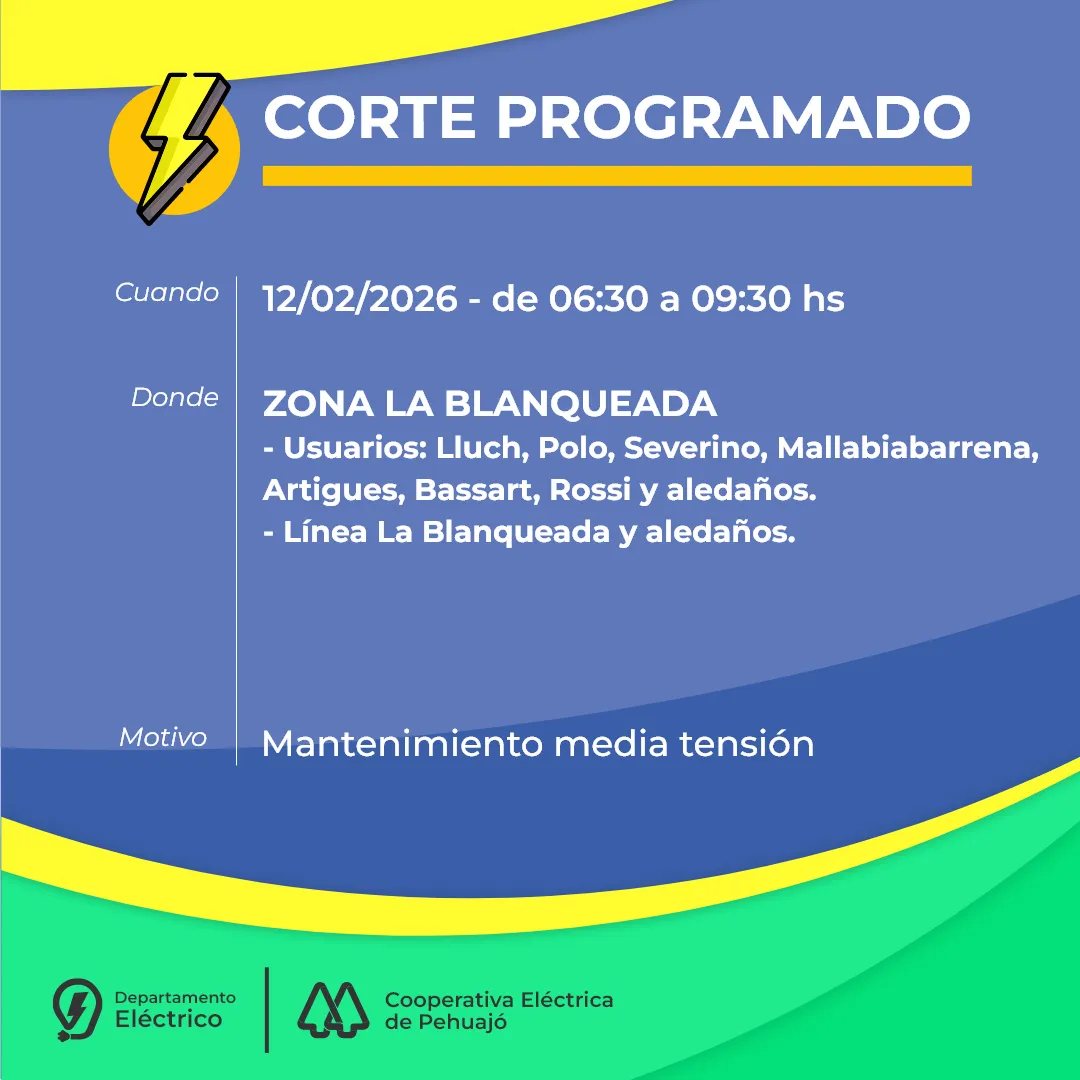 CORTE PROGRAMADO

Cuando
12/02/2026 - de 06:30 a 09:30 hs

Donde
ZONA LA BLANQUEADA
- Usuarios: Lluch, Polo, Severino, Mallabiabarrena, Artigues, Bassart, Rossi y aledaños.
- Línea La Blanqueada y aledaños.

Motivo
Mantenimiento media tensión

Departamento Eléctrico

Cooperativa Eléctrica de Pehuajó